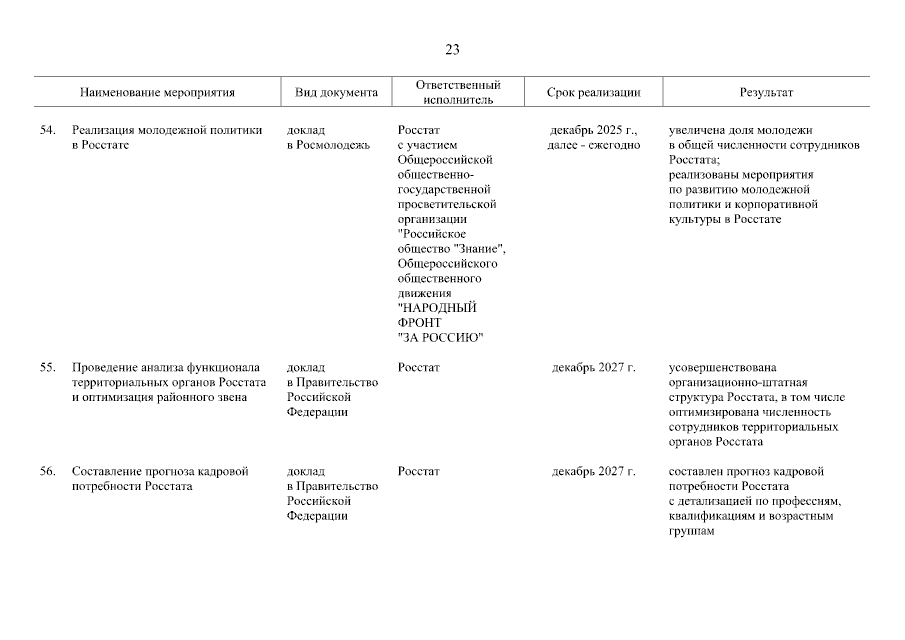 23

| Наименование мероприятия | Вид документа | Ответственный исполнитель | Срок реализации | Результат |
|---|---|---|---|---|
| 54. Реализация молодежной политики в Росстате | доклад в Росмолодежь | Росстат с участием Общероссийской общественно-государственной просветительской организации "Российское общество "Знание", Общероссийского общественного движения "НАРОДНЫЙ ФРОНТ "ЗА РОССИЮ" | декабрь 2025 г., далее - ежегодно | увеличена доля молодежи в общей численности сотрудников Росстата; реализованы мероприятия по развитию молодежной политики и корпоративной культуры в Росстате |
| 55. Проведение анализа функционала территориальных органов Росстата и оптимизация районного звена | доклад в Правительство Российской Федерации | Росстат | декабрь 2027 г. | усовершенствована организационно-штатная структура Росстата, в том числе оптимизирована численность сотрудников территориальных органов Росстата |
| 56. Составление прогноза кадровой потребности Росстата | доклад в Правительство Российской Федерации | Росстат | декабрь 2027 г. | составлен прогноз кадровой потребности Росстата с детализацией по профессиям, квалификациям и возрастным группам |